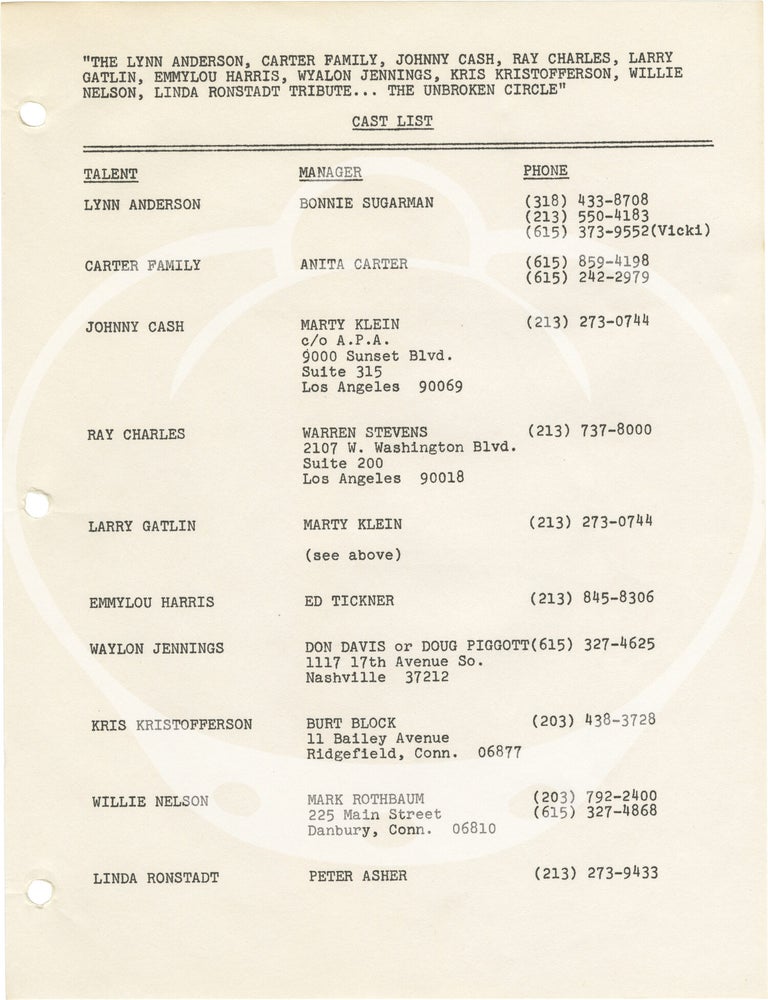 "THE LYNN ANDERSON, CARTER FAMILY, JOHNNY CASH, RAY CHARLES, LARRY GATLIN, EMMYLOU HARRIS, WYALON JENNINGS, KRIS KRISTOFFERSON, WILLIE NELSON, LINDA RONSTADT TRIBUTE... THE UNBROKEN CIRCLE"

CAST LIST

| TALENT | MANAGER | PHONE |
|---|---|---|
| LYNN ANDERSON | BONNIE SUGARMAN | (318) 433-8708 (213) 550-4183 (615) 373-9552(Vicki) |
| CARTER FAMILY | ANITA CARTER | (615) 859-4198 (615) 242-2979 |
| JOHNNY CASH | MARTY KLEIN c/o A.P.A. 9000 Sunset Blvd. Suite 315 Los Angeles 90069 | (213) 273-0744 |
| RAY CHARLES | WARREN STEVENS 2107 W. Washington Blvd. Suite 200 Los Angeles 90018 | (213) 737-8000 |
| LARRY GATLIN | MARTY KLEIN (see above) | (213) 273-0744 |
| EMMYLOU HARRIS | ED TICKNER | (213) 845-8306 |
| WAYLON JENNINGS | DON DAVIS or DOUG PIGGOTT 1117 17th Avenue So. Nashville 37212 | (615) 327-4625 |
| KRIS KRISTOFFERSON | BURT BLOCK 11 Bailey Avenue Ridgefield, Conn. 06877 | (203) 438-3728 |
| WILLIE NELSON | MARK ROTHBAUM 225 Main Street Danbury, Conn. 06810 | (203) 792-2400 (615) 327-4868 |
| LINDA RONSTADT | PETER ASHER | (213) 273-9433 |